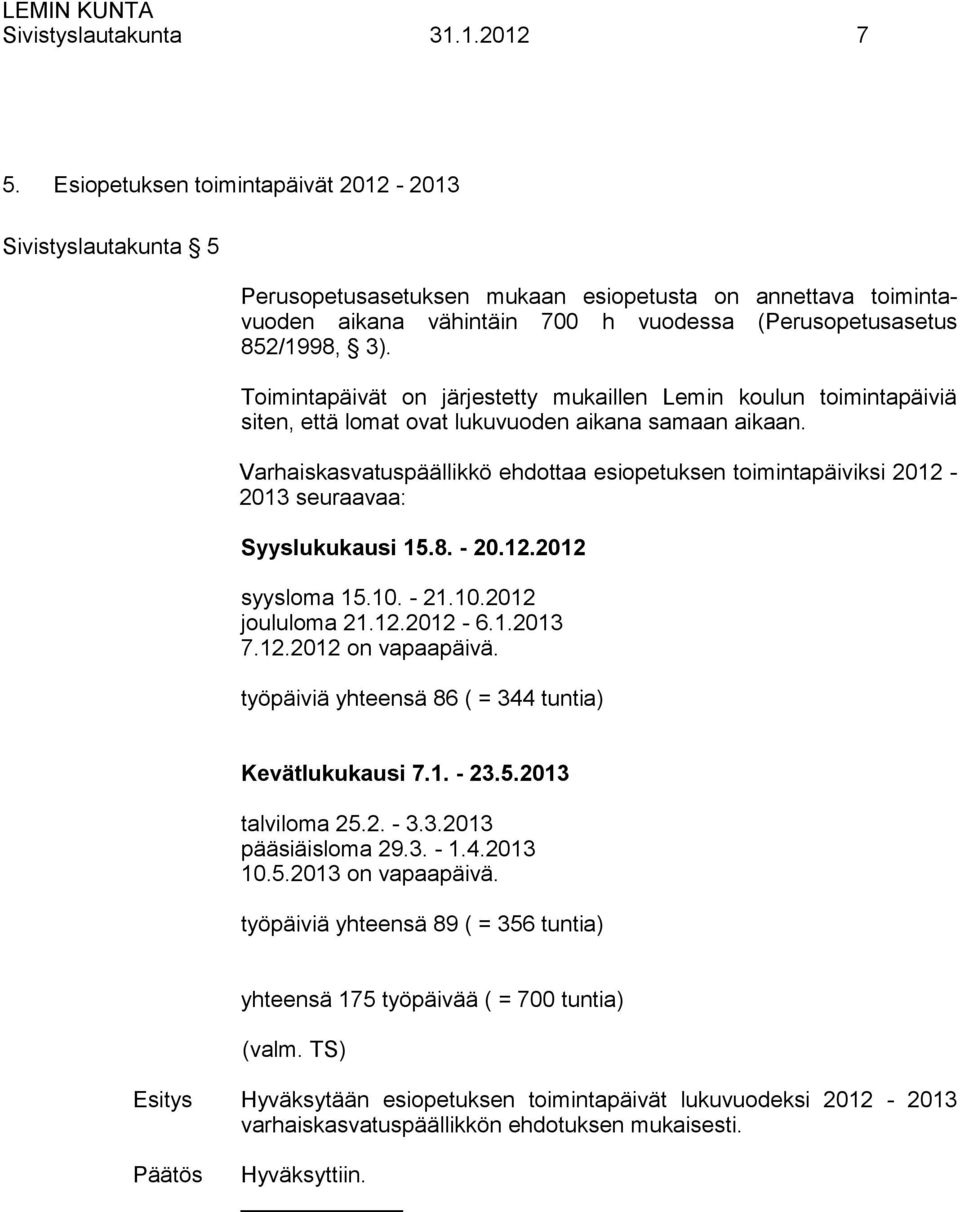 LEMIN KUNTA
Sivistyslautakunta 31.1.2012 7

5. Esiopetuksen toimintapäivät 2012 - 2013

Sivistyslautakunta § 5

Perusopetusasetuksen mukaan esiopetusta on annettava toimintavuoden aikana vähintäin 700 h vuodessa (Perusopetusasetus 852/1998, § 3).

Toimintapäivät on järjestetty mukaillen Lemin koulun toimintapäiviä siten, että lomat ovat lukuvuoden aikana samaan aikaan.

Varhaiskasvatuspäällikkö ehdottaa esiopetuksen toimintapäiviksi 2012 - 2013 seuraavaa:

Syyslukukausi 15.8. - 20.12.2012

syysloma 15.10. - 21.10.2012
joululoma 21.12.2012 - 6.1.2013
7.12.2012 on vapaapäivä.

työpäiviä yhteensä 86 ( = 344 tuntia)

Kevätlukukausi 7.1. - 23.5.2013

talviloma 25.2. - 3.3.2013
pääsiäisloma 29.3. - 1.4.2013
10.5.2013 on vapaapäivä.

työpäiviä yhteensä 89 ( = 356 tuntia)

yhteensä 175 työpäivää ( = 700 tuntia)

(valm. TS)

Esitys Hyväksytään esiopetuksen toimintapäivät lukuvuodeksi 2012 - 2013 varhaiskasvatuspäällikön ehdotuksen mukaisesti.

Päätös Hyväksyttiin.